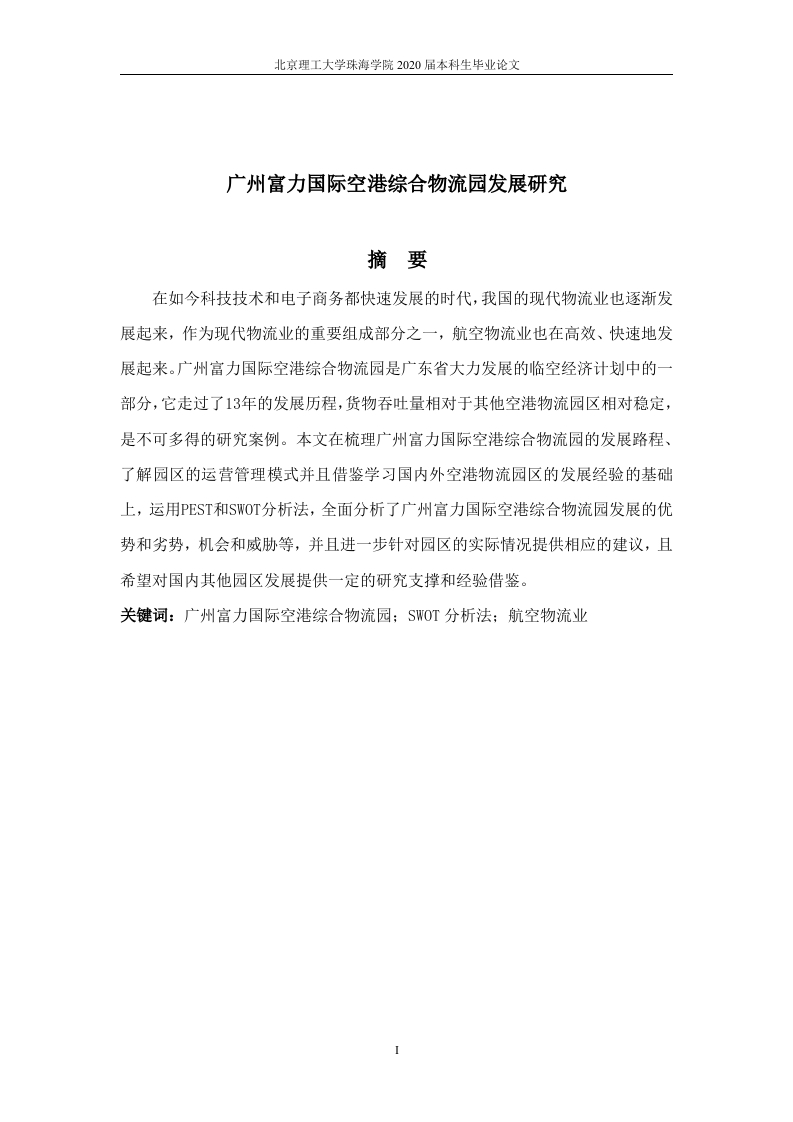 北京理工大学珠海学院 2020 届本科生毕业论文

广州富力国际空港综合物流园发展研究

摘　要

在如今科技技术和电子商务都快速发展的时代，我国的现代物流业也逐渐发展起来，作为现代物流业的重要组成部分之一，航空物流业也在高效、快速地发展起来。广州富力国际空港综合物流园是广东省大力发展的临空经济计划中的一部分，它走过了13年的发展历程，货物吞吐量相对于其他空港物流园区相对稳定，是不可多得的研究案例。本文在梳理广州富力国际空港综合物流园的发展路程、了解园区的运营管理模式并且借鉴学习国内外空港物流园区的发展经验的基础上，运用PEST和SWOT分析法，全面分析了广州富力国际空港综合物流园发展的优势和劣势，机会和威胁等，并且进一步针对园区的实际情况提供相应的建议，且希望对国内其他园区发展提供一定的研究支撑和经验借鉴。

关键词：广州富力国际空港综合物流园；SWOT 分析法；航空物流业

I